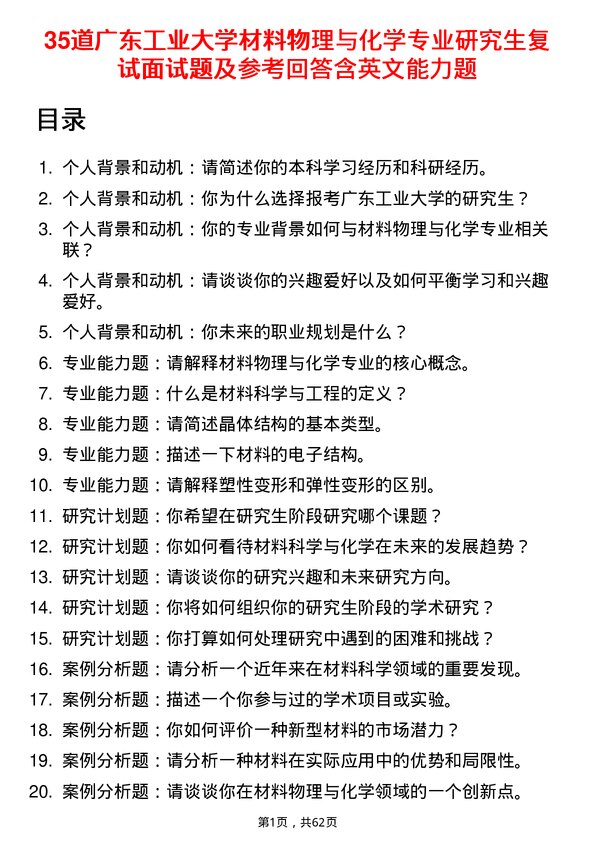 35道广东工业大学材料物理与化学专业研究生复试面试题及参考回答含英文能力题

目录

1. 个人背景和动机：请简述你的本科学习经历和科研经历。
2. 个人背景和动机：你为什么选择报考广东工业大学的研究生？
3. 个人背景和动机：你的专业背景如何与材料物理与化学专业相关联？
4. 个人背景和动机：请谈谈你的兴趣爱好以及如何平衡学习和兴趣爱好。
5. 个人背景和动机：你未来的职业规划是什么？
6. 专业能力题：请解释材料物理与化学专业的核心概念。
7. 专业能力题：什么是材料科学与工程的定义？
8. 专业能力题：请简述晶体结构的基本类型。
9. 专业能力题：描述一下材料的电子结构。
10. 专业能力题：请解释塑性变形和弹性变形的区别。
11. 研究计划题：你希望在研究生阶段研究哪个课题？
12. 研究计划题：你如何看待材料科学与化学在未来的发展趋势？
13. 研究计划题：请谈谈你的研究兴趣和未来研究方向。
14. 研究计划题：你将如何组织你的研究生阶段的学术研究？
15. 研究计划题：你打算如何处理研究中遇到的困难和挑战？
16. 案例分析题：请分析一个近年来在材料科学领域的重要发现。
17. 案例分析题：描述一个你参与过的学术项目或实验。
18. 案例分析题：你如何评价一种新型材料的市场潜力？
19. 案例分析题：请分析一种材料在实际应用中的优势和局限性。
20. 案例分析题：请谈谈你在材料物理与化学领域的一个创新点。

第1页，共62页